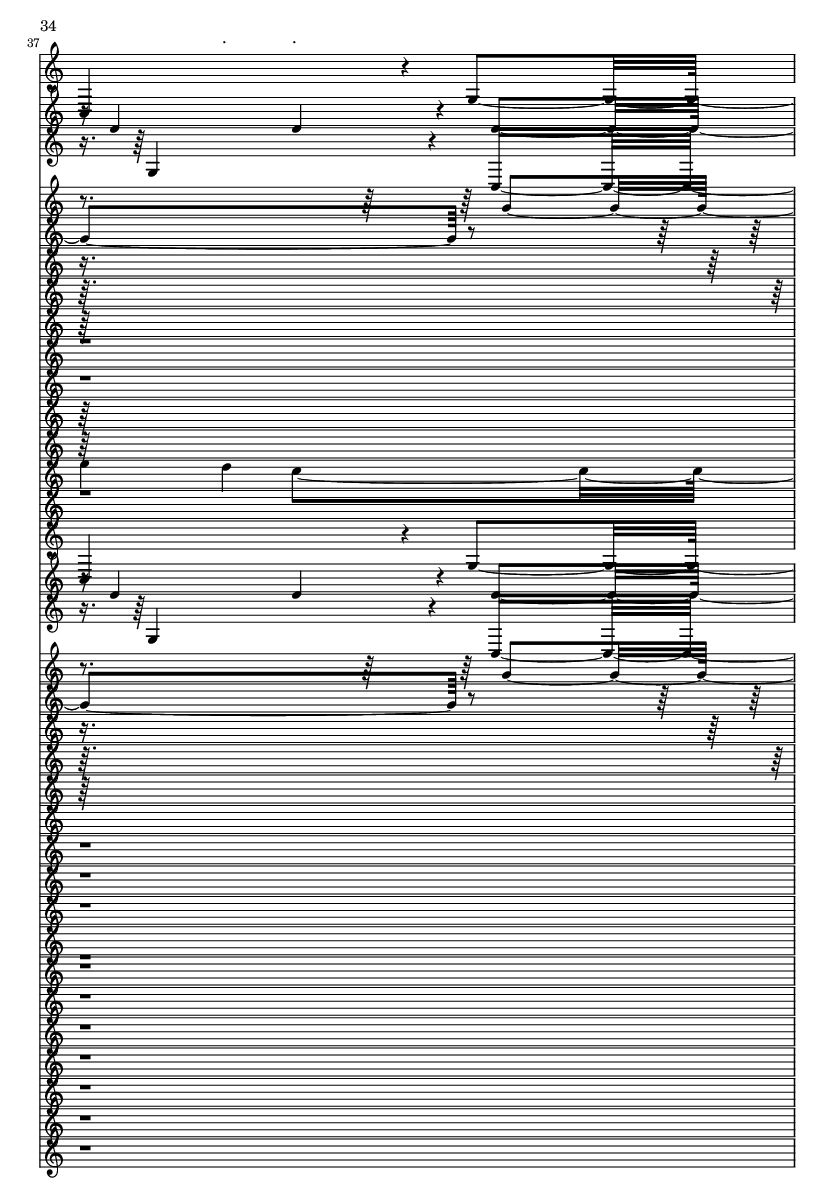 34

37